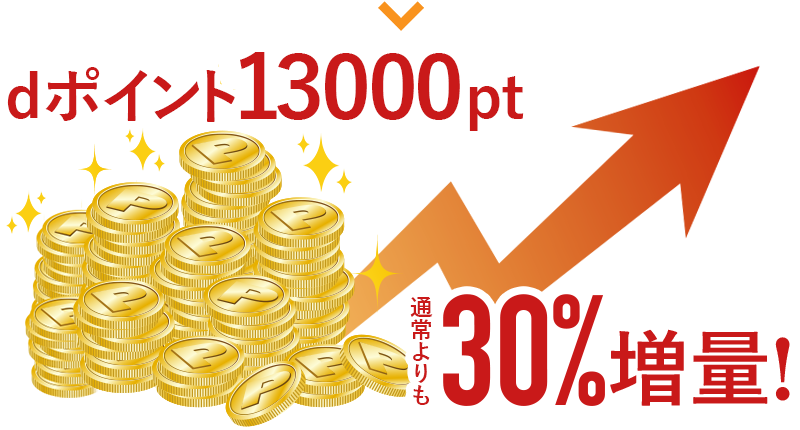 dポイント13000pt

通常よりも30%増量!